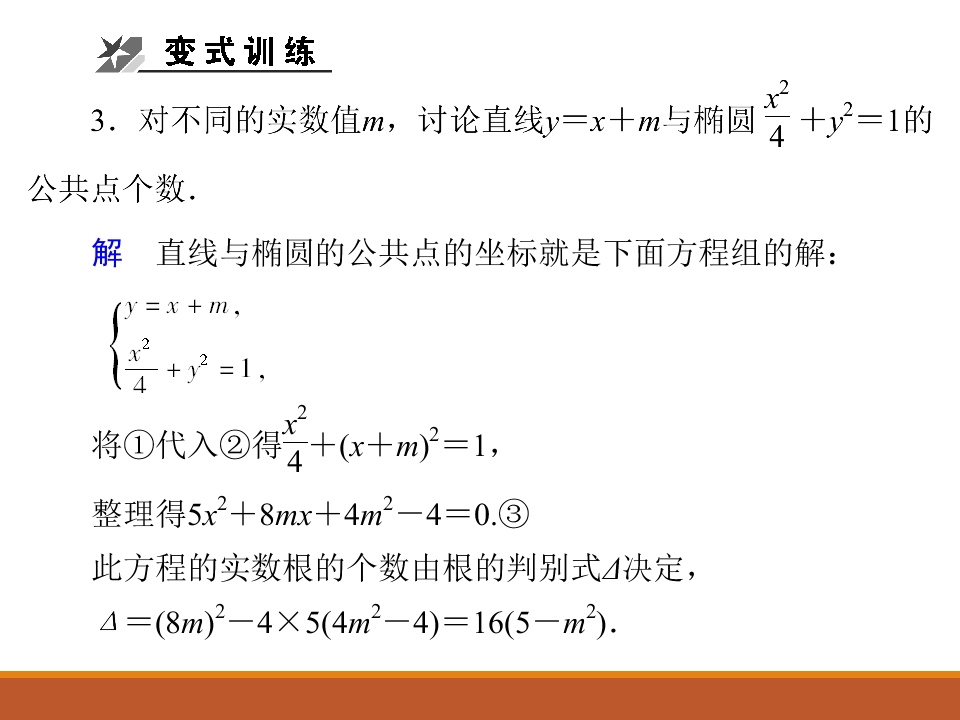 变式训练

3．对不同的实数值$m$，讨论直线$y=x+m$与椭圆$\frac{x^2}{4}+y^2=1$的公共点个数.

解　直线与椭圆的公共点的坐标就是下面方程组的解：

$\begin{cases} y=x+m, \\ \frac{x^2}{4}+y^2=1, \end{cases}$

将①代入②得$\frac{x^2}{4}+(x+m)^2=1$，

整理得$5x^2+8mx+4m^2-4=0$.③

此方程的实数根的个数由根的判别式$\Delta$决定，

$\Delta=(8m)^2-4\times5(4m^2-4)=16(5-m^2)$.